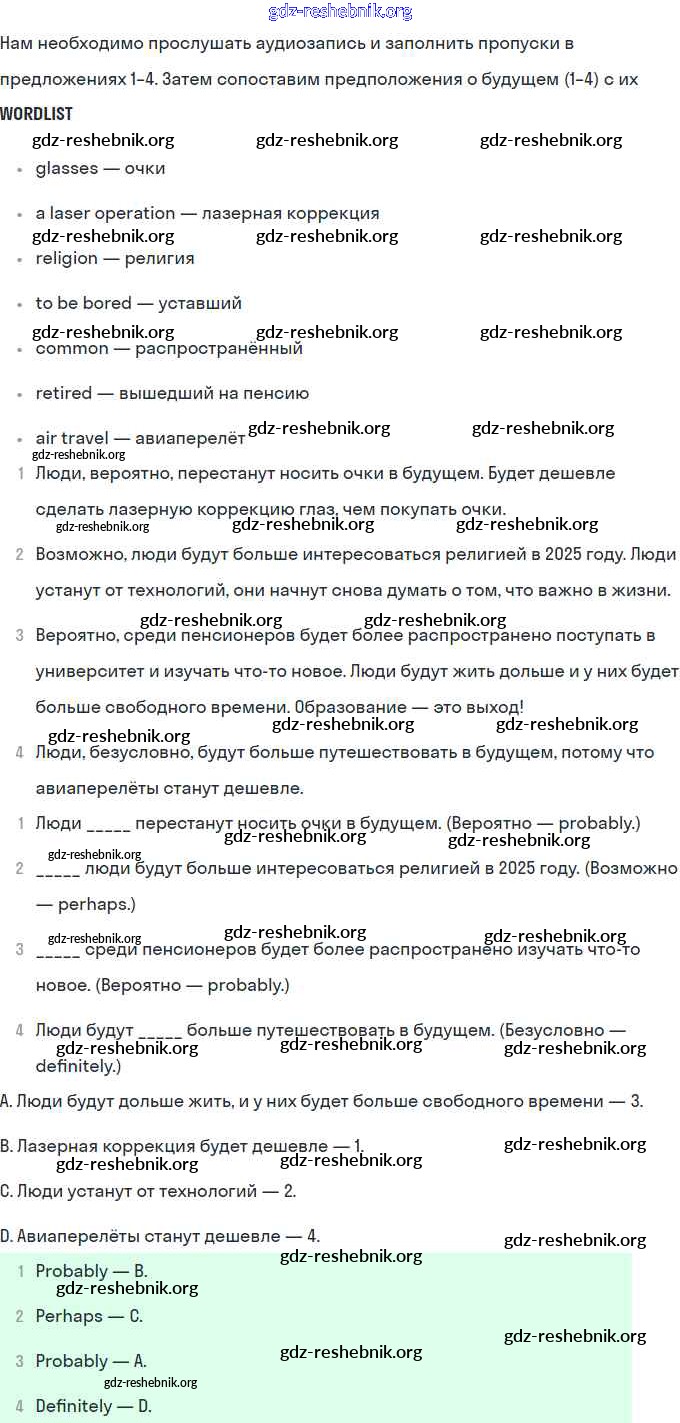 gdz-reshebnik.org

Нам необходимо прослушать аудиозапись и заполнить пропуски в предложениях 1–4. Затем сопоставим предположения о будущем (1–4) с их

WORDLIST

gdz-reshebnik.org gdz-reshebnik.org gdz-reshebnik.org

- glasses — очки
- a laser operation — лазерная коррекция

gdz-reshebnik.org gdz-reshebnik.org gdz-reshebnik.org

- religion — религия
- to be bored — уставший

gdz-reshebnik.org gdz-reshebnik.org gdz-reshebnik.org

- common — распространённый
- retired — вышедший на пенсию
- air travel — авиаперелёт

gdz-reshebnik.org gdz-reshebnik.org gdz-reshebnik.org

1 Люди, вероятно, перестанут носить очки в будущем. Будет дешевле сделать лазерную коррекцию глаз, чем покупать очки.

gdz-reshebnik.org gdz-reshebnik.org gdz-reshebnik.org

2 Возможно, люди будут больше интересоваться религией в 2025 году. Люди устанут от технологий, они начнут снова думать о том, что важно в жизни.

gdz-reshebnik.org gdz-reshebnik.org

3 Вероятно, среди пенсионеров будет более распространено поступать в университет и изучать что-то новое. Люди будут жить дольше и у них будет больше свободного времени. Образование — это выход!

gdz-reshebnik.org gdz-reshebnik.org gdz-reshebnik.org

4 Люди, безусловно, будут больше путешествовать в будущем, потому что авиаперелёты станут дешевле.

1 Люди _____ перестанут носить очки в будущем. (Вероятно — probably.)

gdz-reshebnik.org gdz-reshebnik.org gdz-reshebnik.org

2 _____ люди будут больше интересоваться религией в 2025 году. (Возможно — perhaps.)

gdz-reshebnik.org gdz-reshebnik.org gdz-reshebnik.org

3 _____ среди пенсионеров будет более распространено изучать что-то новое. (Вероятно — probably.)

4 Люди будут _____ больше путешествовать в будущем. (Безусловно — definitely.)

gdz-reshebnik.org gdz-reshebnik.org gdz-reshebnik.org

A. Люди будут дольше жить, и у них будет больше свободного времени — 3.

B. Лазерная коррекция будет дешевле — 1.

gdz-reshebnik.org gdz-reshebnik.org gdz-reshebnik.org

C. Люди устанут от технологий — 2.

D. Авиаперелёты станут дешевле — 4.

gdz-reshebnik.org gdz-reshebnik.org

1 Probably — B.

gdz-reshebnik.org

2 Perhaps — C.

gdz-reshebnik.org

3 Probably — A.

gdz-reshebnik.org gdz-reshebnik.org

4 Definitely — D.